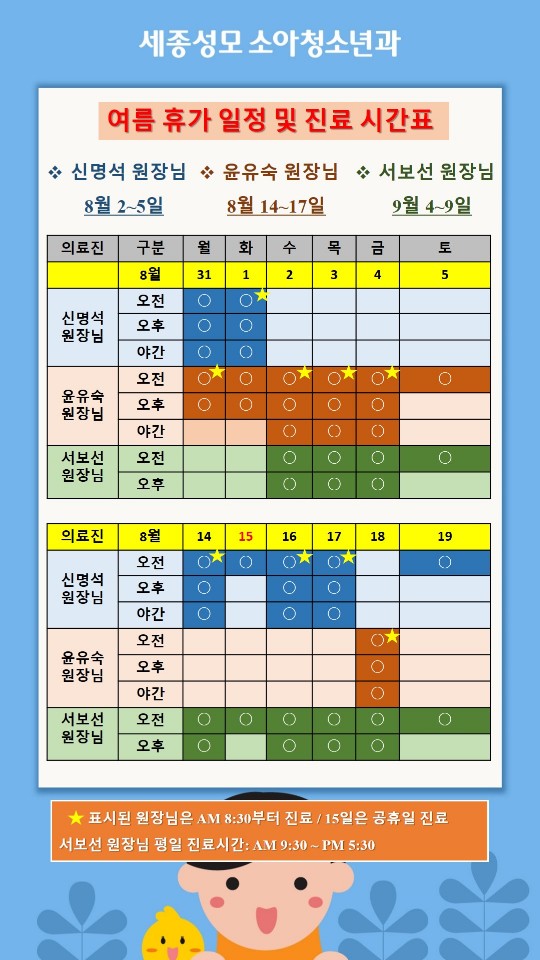 세종성모 소아청소년과

여름 휴가 일정 및 진료 시간표

❖ 신명석 원장님 ❖ 윤유숙 원장님 ❖ 서보선 원장님

8월 2~5일 8월 14~17일 9월 4~9일

| 의료진 | 구분 | 월 | 화 | 수 | 목 | 금 | 토 |
|---|---|---|---|---|---|---|---|
| | 8월 | 31 | 1 | 2 | 3 | 4 | 5 |
| 신명석 원장님 | 오전 | ○ | ○★ | | | | |
| | 오후 | ○ | ○ | | | | |
| | 야간 | ○ | ○ | | | | |
| 윤유숙 원장님 | 오전 | ○★ | ○ | ○★ | ○★ | ○★ | ○ |
| | 오후 | ○ | ○ | ○ | ○ | ○ | |
| | 야간 | | | ○ | ○ | ○ | |
| 서보선 원장님 | 오전 | | | ○ | ○ | ○ | ○ |
| | 오후 | | | ○ | ○ | ○ | |

| 의료진 | 8월 | 14 | 15 | 16 | 17 | 18 | 19 |
|---|---|---|---|---|---|---|---|
| 신명석 원장님 | 오전 | ○★ | ○ | ○★ | ○★ | | ○ |
| | 오후 | ○ | | ○ | ○ | | |
| | 야간 | ○ | | ○ | ○ | | |
| 윤유숙 원장님 | 오전 | | | | | ○★ | |
| | 오후 | | | | | ○ | |
| | 야간 | | | | | ○ | |
| 서보선 원장님 | 오전 | ○ | ○ | ○ | ○ | ○ | ○ |
| | 오후 | ○ | | ○ | ○ | ○ | |

★ 표시된 원장님은 AM 8:30부터 진료 / 15일은 공휴일 진료
서보선 원장님 평일 진료시간: AM 9:30 ~ PM 5:30